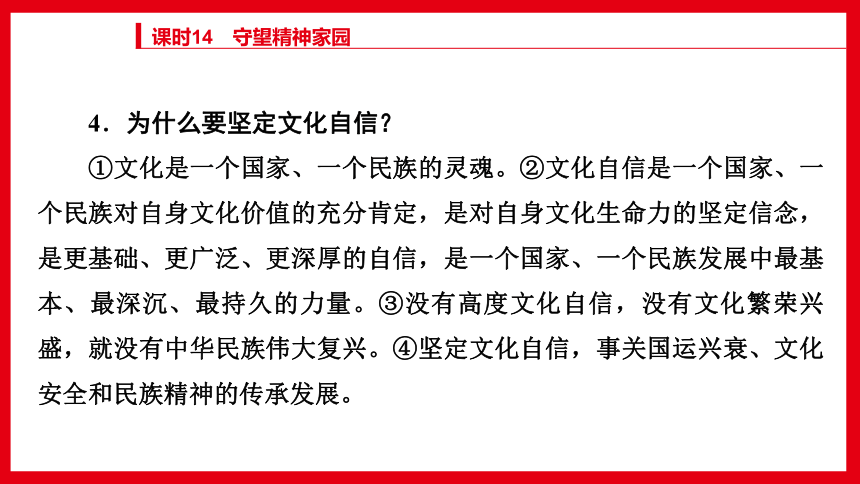 课时14　守望精神家园

4．为什么要坚定文化自信？

①文化是一个国家、一个民族的灵魂。②文化自信是一个国家、一个民族对自身文化价值的充分肯定，是对自身文化生命力的坚定信念，是更基础、更广泛、更深厚的自信，是一个国家、一个民族发展中最基本、最深沉、最持久的力量。③没有高度文化自信，没有文化繁荣兴盛，就没有中华民族伟大复兴。④坚定文化自信，事关国运兴衰、文化安全和民族精神的传承发展。